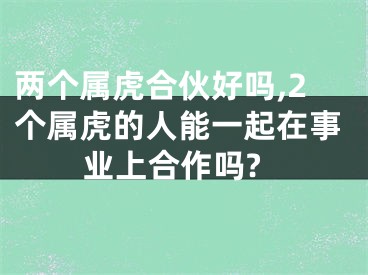 两个属虎合伙好吗,2个属虎的人能一起在事业上合作吗?